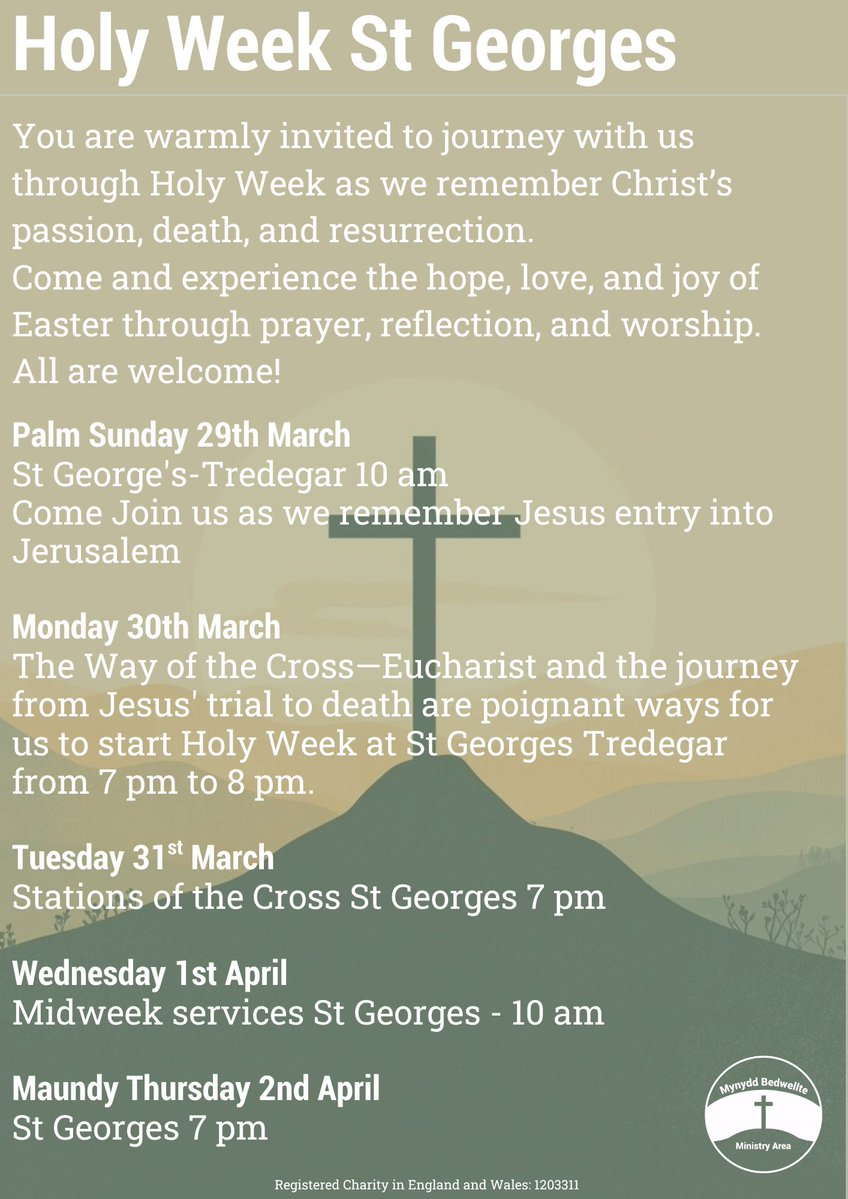 Holy Week St Georges

You are warmly invited to journey with us through Holy Week as we remember Christ's passion, death, and resurrection.
Come and experience the hope, love, and joy of Easter through prayer, reflection, and worship.
All are welcome!

Palm Sunday 29th March
St George's-Tredegar 10 am
Come Join us as we remember Jesus entry into Jerusalem

Monday 30th March
The Way of the Cross—Eucharist and the journey from Jesus' trial to death are poignant ways for us to start Holy Week at St Georges Tredegar from 7 pm to 8 pm.

Tuesday 31$^{st}$ March
Stations of the Cross St Georges 7 pm

Wednesday 1st April
Midweek services St Georges - 10 am

Maundy Thursday 2nd April
St Georges 7 pm

Mynydd Bedwellte
Ministry Area

Registered Charity in England and Wales: 1203311